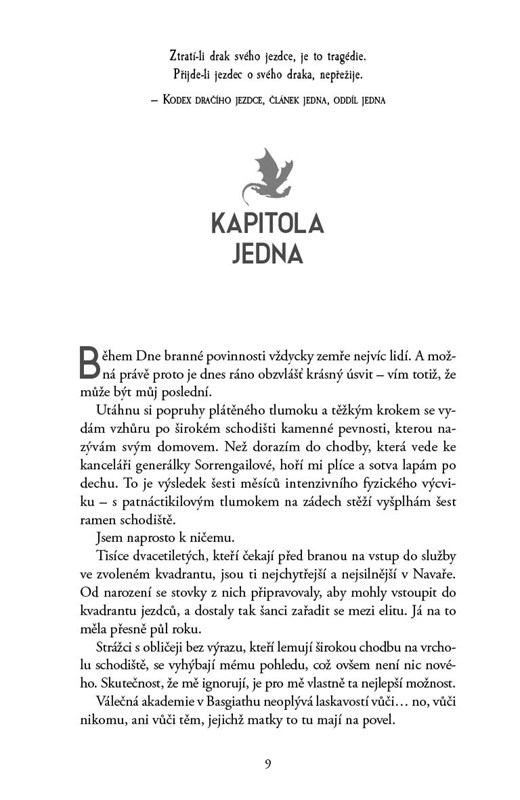 Ztratí-li drak svého jezdce, je to tragédie.
Přijde-li jezdec o svého draka, nepřežije.

– Kodex dračího jezdce, článek jedna, oddíl jedna

KAPITOLA
JEDNA

Během Dne branné povinnosti vždycky zemře nejvíc lidí. A možná právě proto je dnes ráno obzvlášť krásný úsvit – vím totiž, že může být můj poslední.

Utáhnu si popruhy plátěného tlumoku a těžkým krokem se vydám vzhůru po širokém schodišti kamenné pevnosti, kterou nazývám svým domovem. Než dorazím do chodby, která vede ke kanceláři generálky Sorrengailové, hoří mi plíce a sotva lapám po dechu. To je výsledek šesti měsíců intenzivního fyzického výcviku – s patnáctikilovým tlumokem na zádech stěží vyšplhám šest ramen schodiště.

Jsem naprosto k ničemu.

Tisíce dvacetiletých, kteří čekají před branou na vstup do služby ve zvoleném kvadrantu, jsou ti nejchytřejší a nejsilnější v Navaře. Od narození se stovky z nich připravovaly, aby mohly vstoupit do kvadrantu jezdců, a dostaly tak šanci zařadit se mezi elitu. Já na to měla přesně půl roku.

Strážci s obličeji bez výrazu, kteří lemují širokou chodbu na vrcholu schodiště, se vyhýbají mému pohledu, což ovšem není nic nového. Skutečnost, že mě ignorují, je pro mě vlastně ta nejlepší možnost.

Válečná akademie v Basgiathu neoplývá laskavostí vůči… no, vůči nikomu, ani vůči těm, jejichž matky to tu mají na povel.

9